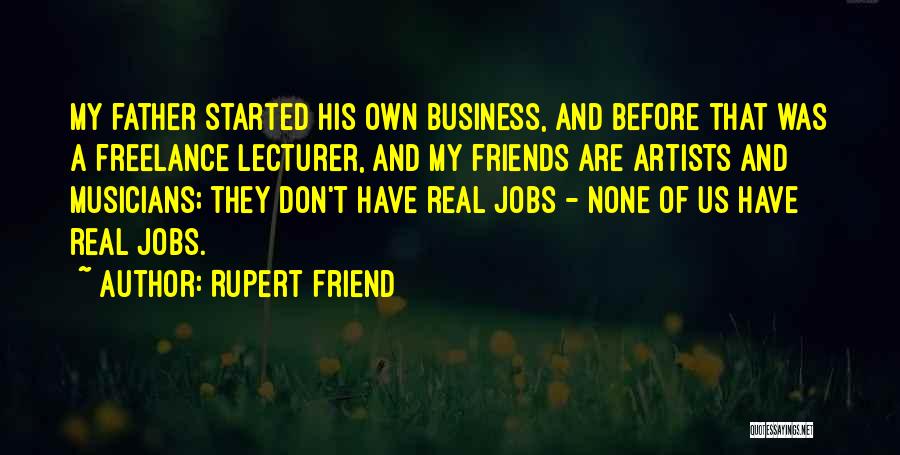 MY FATHER STARTED HIS OWN BUSINESS, AND BEFORE THAT WAS A FREELANCE LECTURER, AND MY FRIENDS ARE ARTISTS AND MUSICIANS; THEY DON'T HAVE REAL JOBS - NONE OF US HAVE REAL JOBS.

~ AUTHOR: RUPERT FRIEND

QUOTESSAYINGS.NET